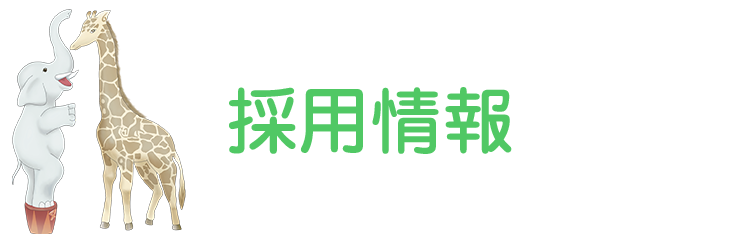 採用情報